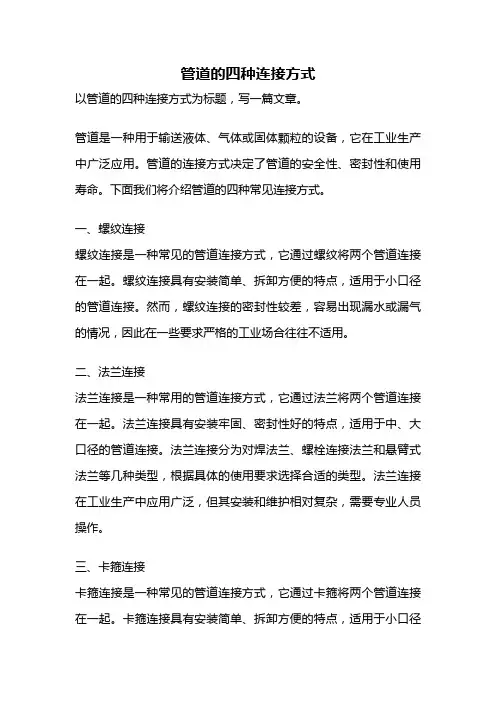 管道的四种连接方式

以管道的四种连接方式为标题，写一篇文章。

管道是一种用于输送液体、气体或固体颗粒的设备，它在工业生产中广泛应用。管道的连接方式决定了管道的安全性、密封性和使用寿命。下面我们将介绍管道的四种常见连接方式。

一、螺纹连接

螺纹连接是一种常见的管道连接方式，它通过螺纹将两个管道连接在一起。螺纹连接具有安装简单、拆卸方便的特点，适用于小口径的管道连接。然而，螺纹连接的密封性较差，容易出现漏水或漏气的情况，因此在一些要求严格的工业场合往往不适用。

二、法兰连接

法兰连接是一种常用的管道连接方式，它通过法兰将两个管道连接在一起。法兰连接具有安装牢固、密封性好的特点，适用于中、大口径的管道连接。法兰连接分为对焊法兰、螺栓连接法兰和悬臂式法兰等几种类型，根据具体的使用要求选择合适的类型。法兰连接在工业生产中应用广泛，但其安装和维护相对复杂，需要专业人员操作。

三、卡箍连接

卡箍连接是一种常见的管道连接方式，它通过卡箍将两个管道连接在一起。卡箍连接具有安装简单、拆卸方便的特点，适用于小口径